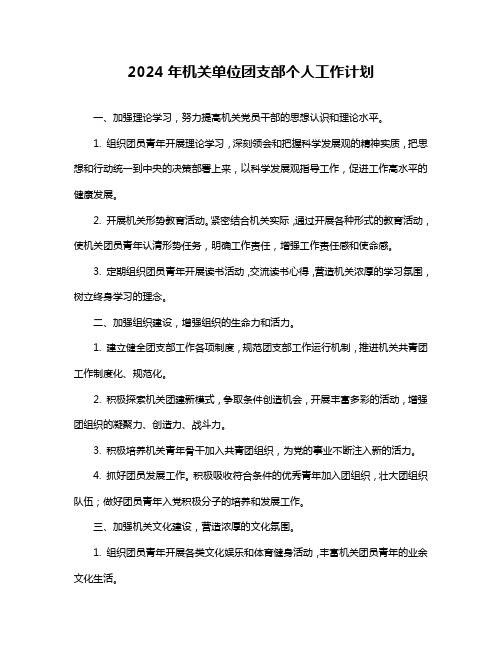 2024 年机关单位团支部个人工作计划

一、加强理论学习，努力提高机关党员干部的思想认识和理论水平。

1. 组织团员青年开展理论学习，深刻领会和把握科学发展观的精神实质，把思想和行动统一到中央的决策部署上来，以科学发展观指导工作，促进工作高水平的健康发展。

2. 开展机关形势教育活动。紧密结合机关实际，通过开展各种形式的教育活动，使机关团员青年认清形势任务，明确工作责任，增强工作责任感和使命感。

3. 定期组织团员青年开展读书活动，交流读书心得，营造机关浓厚的学习氛围，树立终身学习的理念。

二、加强组织建设，增强组织的生命力和活力。

1. 建立健全团支部工作各项制度，规范团支部工作运行机制，推进机关共青团工作制度化、规范化。

2. 积极探索机关团建新模式，争取条件创造机会，开展丰富多彩的活动，增强团组织的凝聚力、创造力、战斗力。

3. 积极培养机关青年骨干加入共青团组织，为党的事业不断注入新的活力。

4. 抓好团员发展工作。积极吸收符合条件的优秀青年加入团组织，壮大团组织队伍；做好团员青年入党积极分子的培养和发展工作。

三、加强机关文化建设，营造浓厚的文化氛围。

1. 组织团员青年开展各类文化娱乐和体育健身活动，丰富机关团员青年的业余文化生活。